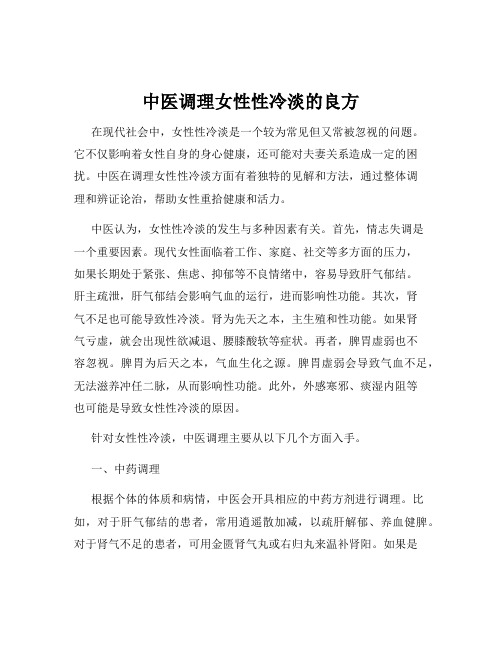 中医调理女性性冷淡的良方

在现代社会中，女性性冷淡是一个较为常见但又常被忽视的问题。它不仅影响着女性自身的身心健康，还可能对夫妻关系造成一定的困扰。中医在调理女性性冷淡方面有着独特的见解和方法，通过整体调理和辨证论治，帮助女性重拾健康和活力。

中医认为，女性性冷淡的发生与多种因素有关。首先，情志失调是一个重要因素。现代女性面临着工作、家庭、社交等多方面的压力，如果长期处于紧张、焦虑、抑郁等不良情绪中，容易导致肝气郁结。肝主疏泄，肝气郁结会影响气血的运行，进而影响性功能。其次，肾气不足也可能导致性冷淡。肾为先天之本，主生殖和性功能。如果肾气亏虚，就会出现性欲减退、腰膝酸软等症状。再者，脾胃虚弱也不容忽视。脾胃为后天之本，气血生化之源。脾胃虚弱会导致气血不足，无法滋养冲任二脉，从而影响性功能。此外，外感寒邪、痰湿内阻等也可能是导致女性性冷淡的原因。

针对女性性冷淡，中医调理主要从以下几个方面入手。

一、中药调理

根据个体的体质和病情，中医会开具相应的中药方剂进行调理。比如，对于肝气郁结的患者，常用逍遥散加减，以疏肝解郁、养血健脾。对于肾气不足的患者，可用金匮肾气丸或右归丸来温补肾阳。如果是